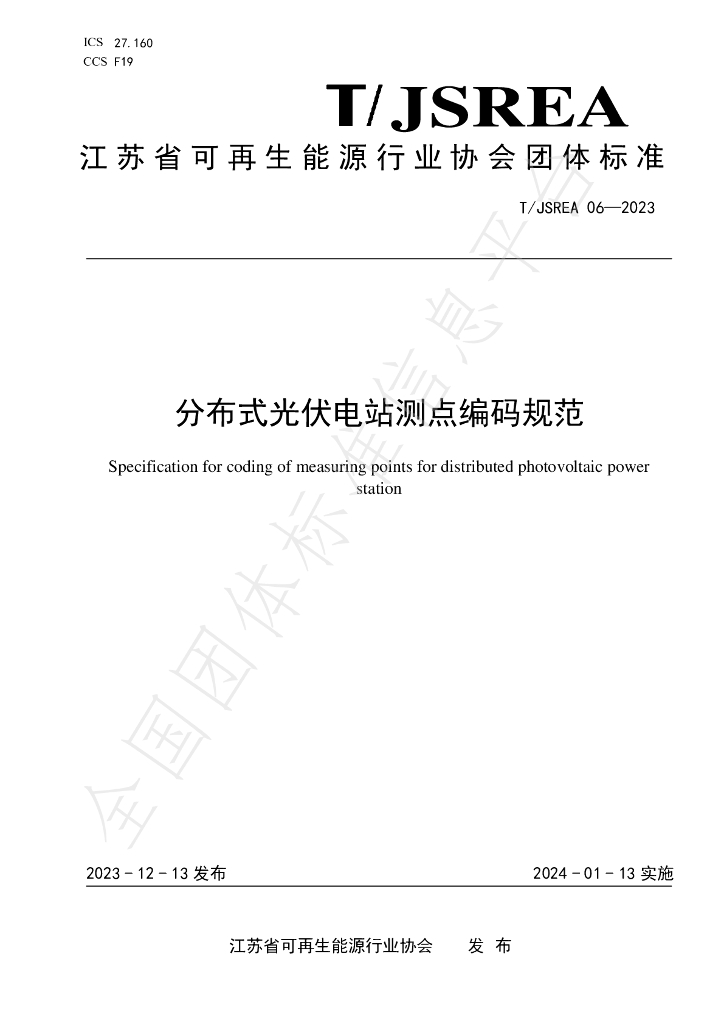 ICS 27.160
CCS F19

T/JSREA

江苏省可再生能源行业协会团体标准

T/JSREA 06—2023

分布式光伏电站测点编码规范

Specification for coding of measuring points for distributed photovoltaic power station

2023-12-13发布

2024-01-13实施

江苏省可再生能源行业协会 发布

全国团体标准信息平台